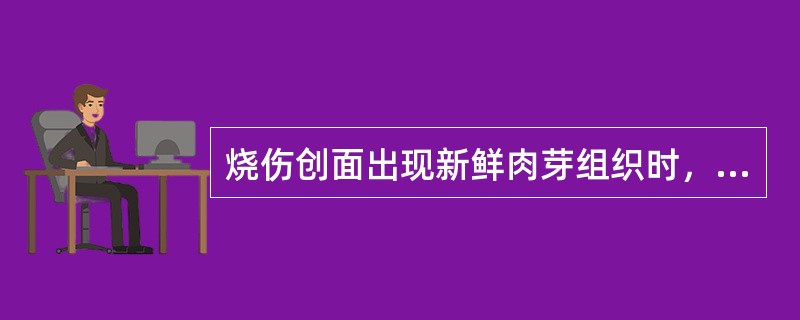 烧伤创面出现新鲜肉芽组织时，...